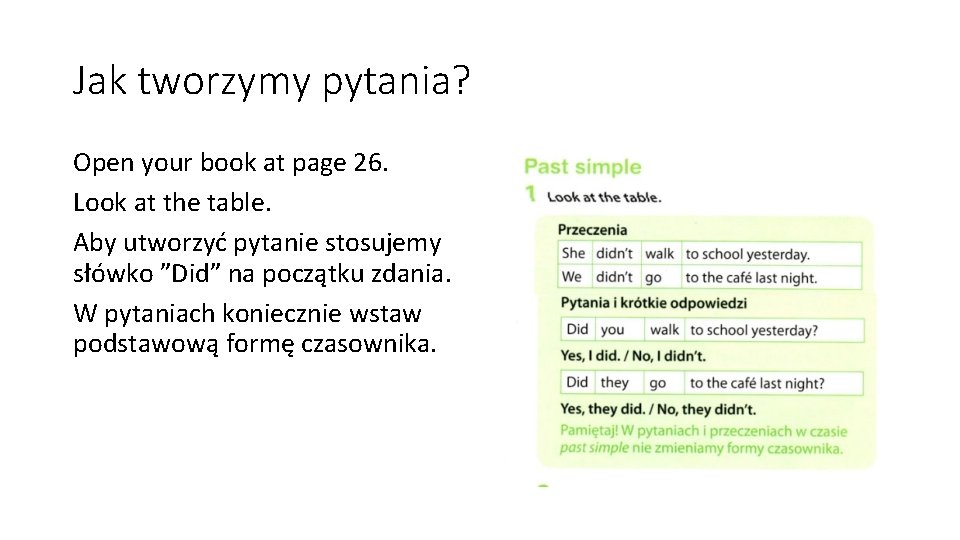 Jak tworzymy pytania?

Open your book at page 26.

Look at the table.

Aby utworzyć pytanie stosujemy słówko ”Did” na początku zdania.

W pytaniach koniecznie wstaw podstawową formę czasownika.

Past simple

1 Look at the table.

Przeczenia

| She | didn't | walk | to school yesterday. |
|---|---|---|---|
| We | didn't | go | to the café last night. |

Pytania i krótkie odpowiedzi

| Did | you | walk | to school yesterday? |
|---|---|---|---|

Yes, I did. / No, I didn't.

| Did | they | go | to the café last night? |
|---|---|---|---|

Yes, they did. / No, they didn't.

Pamiętaj! W pytaniach i przeczeniach w czasie past simple nie zmieniamy formy czasownika.